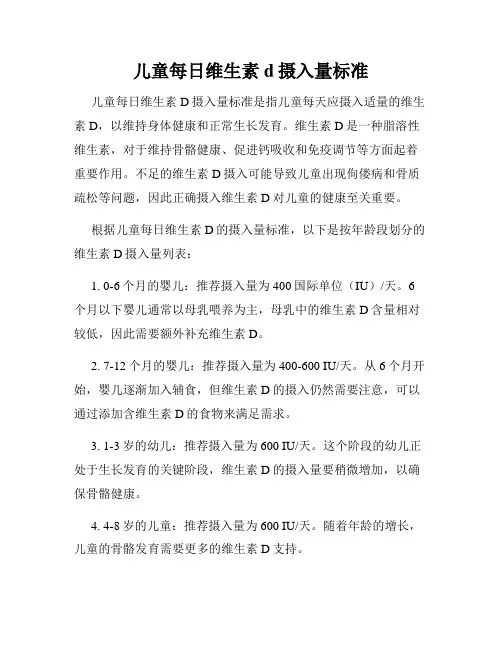 儿童每日维生素 d 摄入量标准

儿童每日维生素 D 摄入量标准是指儿童每天应摄入适量的维生素 D，以维持身体健康和正常生长发育。维生素 D 是一种脂溶性维生素，对于维持骨骼健康、促进钙吸收和免疫调节等方面起着重要作用。不足的维生素 D 摄入可能导致儿童出现佝偻病和骨质疏松等问题，因此正确摄入维生素 D 对儿童的健康至关重要。

根据儿童每日维生素 D 的摄入量标准，以下是按年龄段划分的维生素 D 摄入量列表：

1. 0-6 个月的婴儿：推荐摄入量为 400 国际单位（IU）/天。6 个月以下婴儿通常以母乳喂养为主，母乳中的维生素 D 含量相对较低，因此需要额外补充维生素 D。

2. 7-12 个月的婴儿：推荐摄入量为 400-600 IU/天。从 6 个月开始，婴儿逐渐加入辅食，但维生素 D 的摄入仍然需要注意，可以通过添加含维生素 D 的食物来满足需求。

3. 1-3 岁的幼儿：推荐摄入量为 600 IU/天。这个阶段的幼儿正处于生长发育的关键阶段，维生素 D 的摄入量要稍微增加，以确保骨骼健康。

4. 4-8 岁的儿童：推荐摄入量为 600 IU/天。随着年龄的增长，儿童的骨骼发育需要更多的维生素 D 支持。